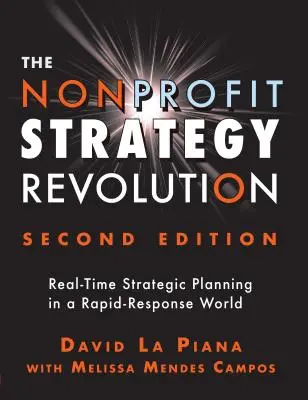 THE
NONPROFIT
STRATEGY
REVOLUTION

SECOND EDITION

Real-Time Strategic Planning in a Rapid-Response World

DAVID LA PIANA
WITH MELISSA MENDES CAMPOS